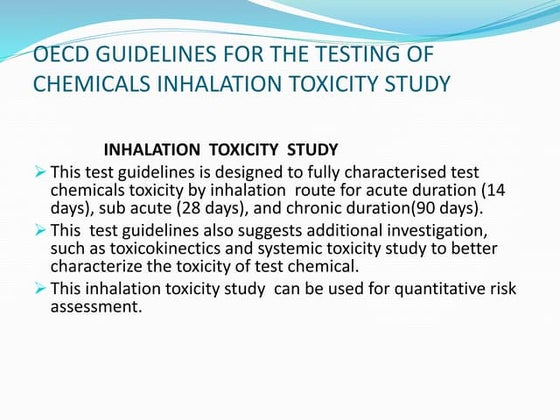 OECD GUIDELINES FOR THE TESTING OF CHEMICALS INHALATION TOXICITY STUDY

INHALATION TOXICITY STUDY

➢ This test guidelines is designed to fully characterised test chemicals toxicity by inhalation route for acute duration (14 days), sub acute (28 days), and chronic duration(90 days).

➢ This test guidelines also suggests additional investigation, such as toxicokinectics and systemic toxicity study to better characterize the toxicity of test chemical.

➢ This inhalation toxicity study can be used for quantitative risk assessment.